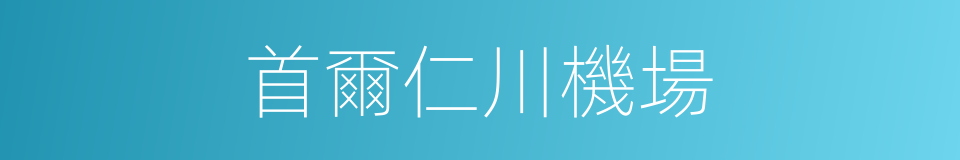 首爾仁川機場